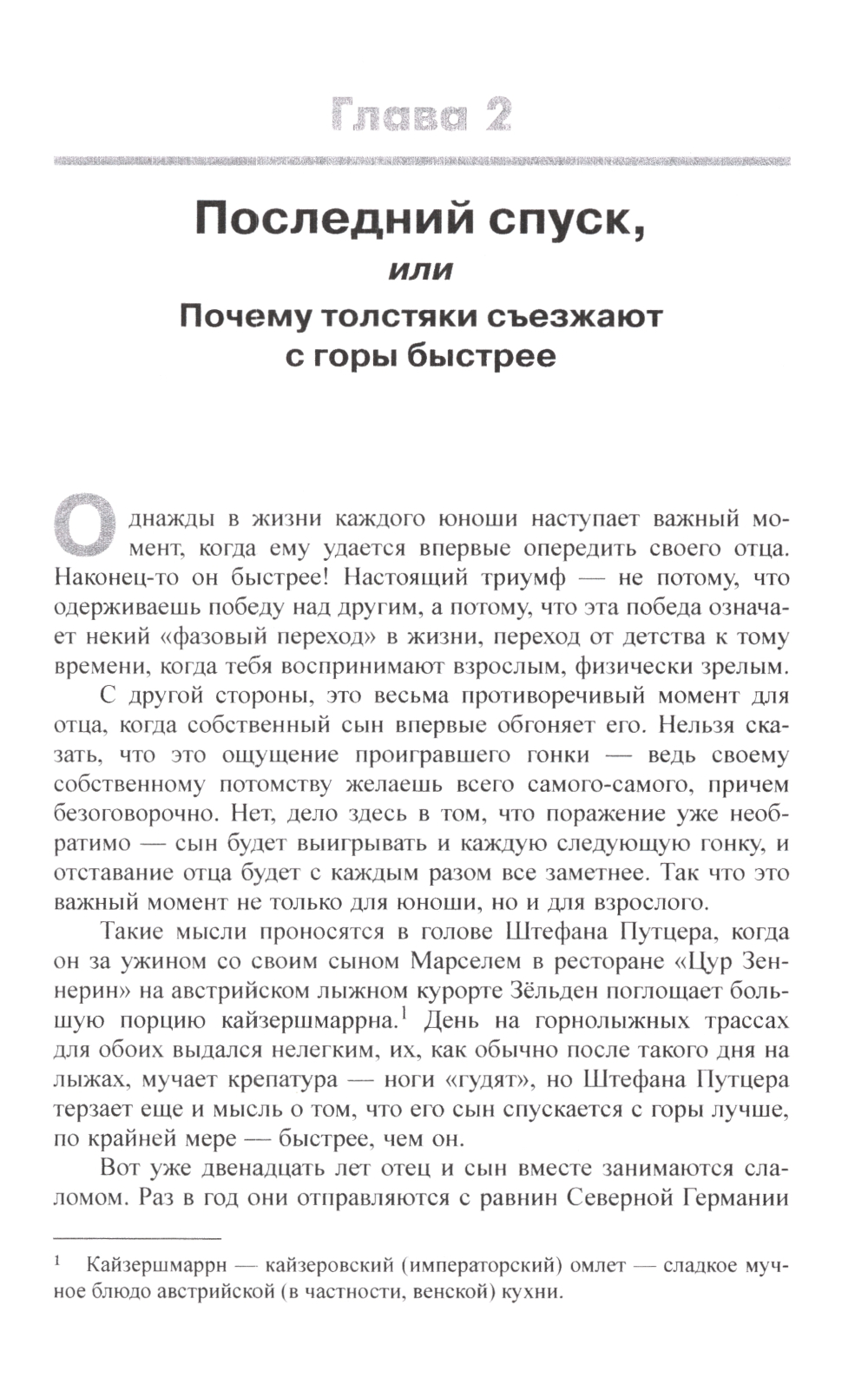 Глава 2

Последний спуск,
или
Почему толстяки съезжают с горы быстрее

Однажды в жизни каждого юноши наступает важный момент, когда ему удается впервые опередить своего отца. Наконец-то он быстрее! Настоящий триумф — не потому, что одерживаешь победу над другим, а потому, что эта победа означает некий «фазовый переход» в жизни, переход от детства к тому времени, когда тебя воспринимают взрослым, физически зрелым.

С другой стороны, это весьма противоречивый момент для отца, когда собственный сын впервые обгоняет его. Нельзя сказать, что это ощущение проигравшего гонки — ведь своему собственному потомству желаешь всего самого-самого, причем безоговорочно. Нет, дело здесь в том, что поражение уже необратимо — сын будет выигрывать и каждую следующую гонку, и отставание отца будет с каждым разом все заметнее. Так что это важный момент не только для юноши, но и для взрослого.

Такие мысли проносятся в голове Штефана Путцера, когда он за ужином со своим сыном Марселем в ресторане «Цур Зеннерин» на австрийском лыжном курорте Зёльден поглощает большую порцию кайзершмаррна.$^1$ День на горнолыжных трассах для обоих выдался нелегким, их, как обычно после такого дня на лыжах, мучает крепатура — ноги «гудят», но Штефана Путцера терзает еще и мысль о том, что его сын спускается с горы лучше, по крайней мере — быстрее, чем он.

Вот уже двенадцать лет отец и сын вместе занимаются слаломом. Раз в год они отправляются с равнин Северной Германии

$^1$ Кайзершмаррн — кайзеровский (императорский) омлет — сладкое мучное блюдо австрийской (в частности, венской) кухни.